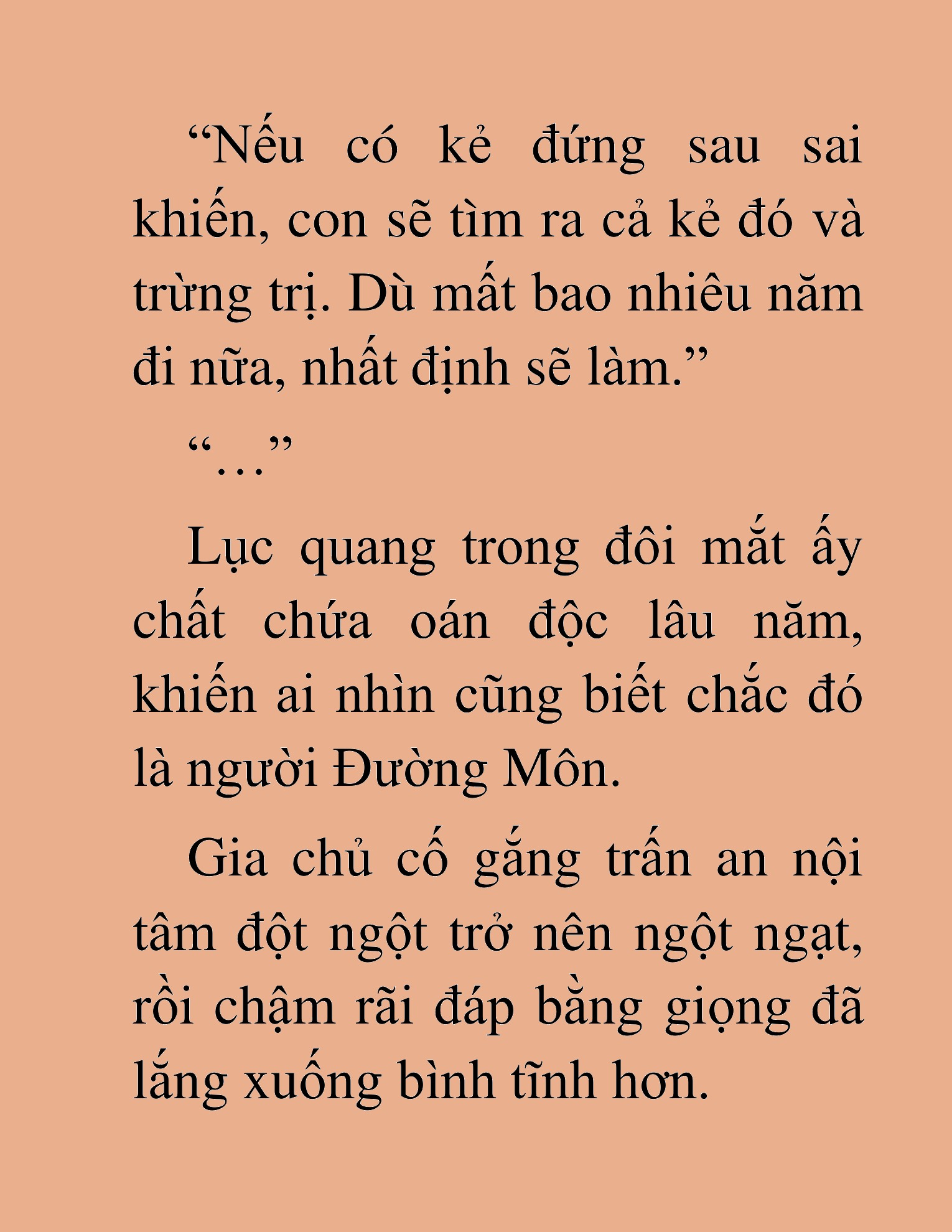 “Nếu có kẻ đứng sau sai khiến, con sẽ tìm ra cả kẻ đó và trừng trị. Dù mất bao nhiêu năm đi nữa, nhất định sẽ làm.”

“…”

Lục quang trong đôi mắt ấy chất chứa oán độc lâu năm, khiến ai nhìn cũng biết chắc đó là người Đường Môn.

Gia chủ cố gắng trấn an nội tâm đột ngột trở nên ngột ngạt, rồi chậm rãi đáp bằng giọng đã lắng xuống bình tĩnh hơn.